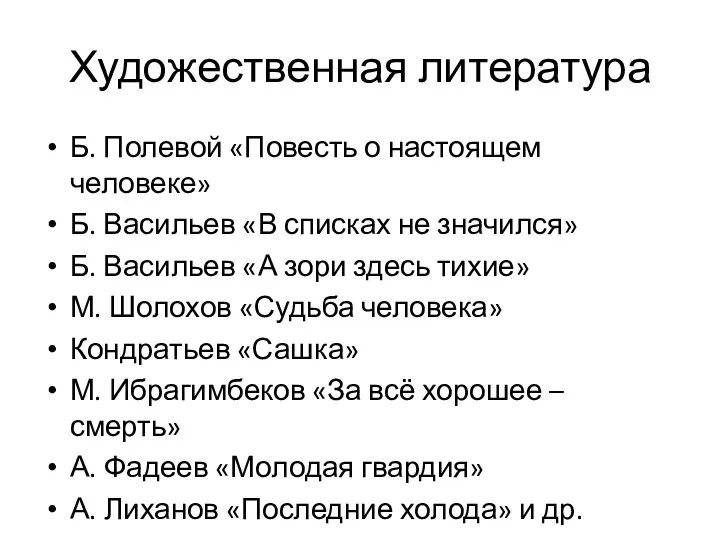 Художественная литература

• Б. Полевой «Повесть о настоящем человеке»
• Б. Васильев «В списках не значился»
• Б. Васильев «А зори здесь тихие»
• М. Шолохов «Судьба человека»
• Кондратьев «Сашка»
• М. Ибрагимбеков «За всё хорошее – смерть»
• А. Фадеев «Молодая гвардия»
• А. Лиханов «Последние холода» и др.